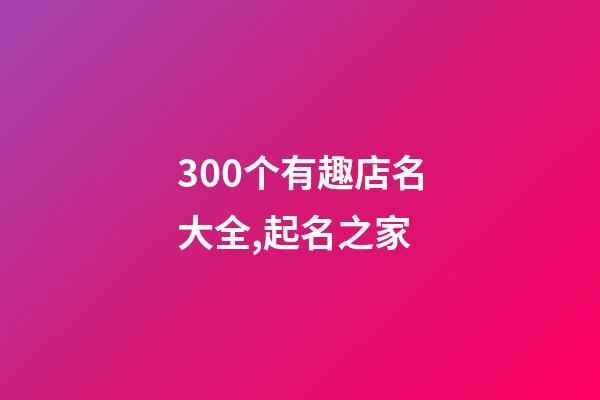 300个有趣店名大全,起名之家